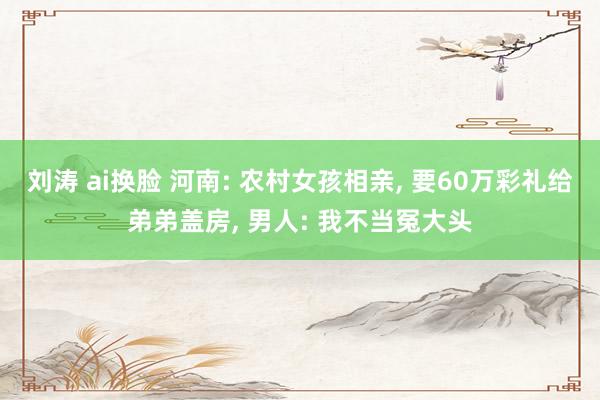 刘涛 ai换脸 河南: 农村女孩相亲, 要60万彩礼给弟弟盖房, 男人: 我不当冤大头